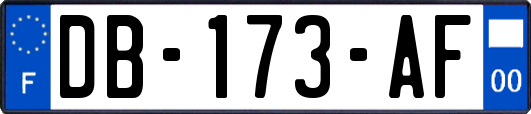 F
DB-173-AF
00